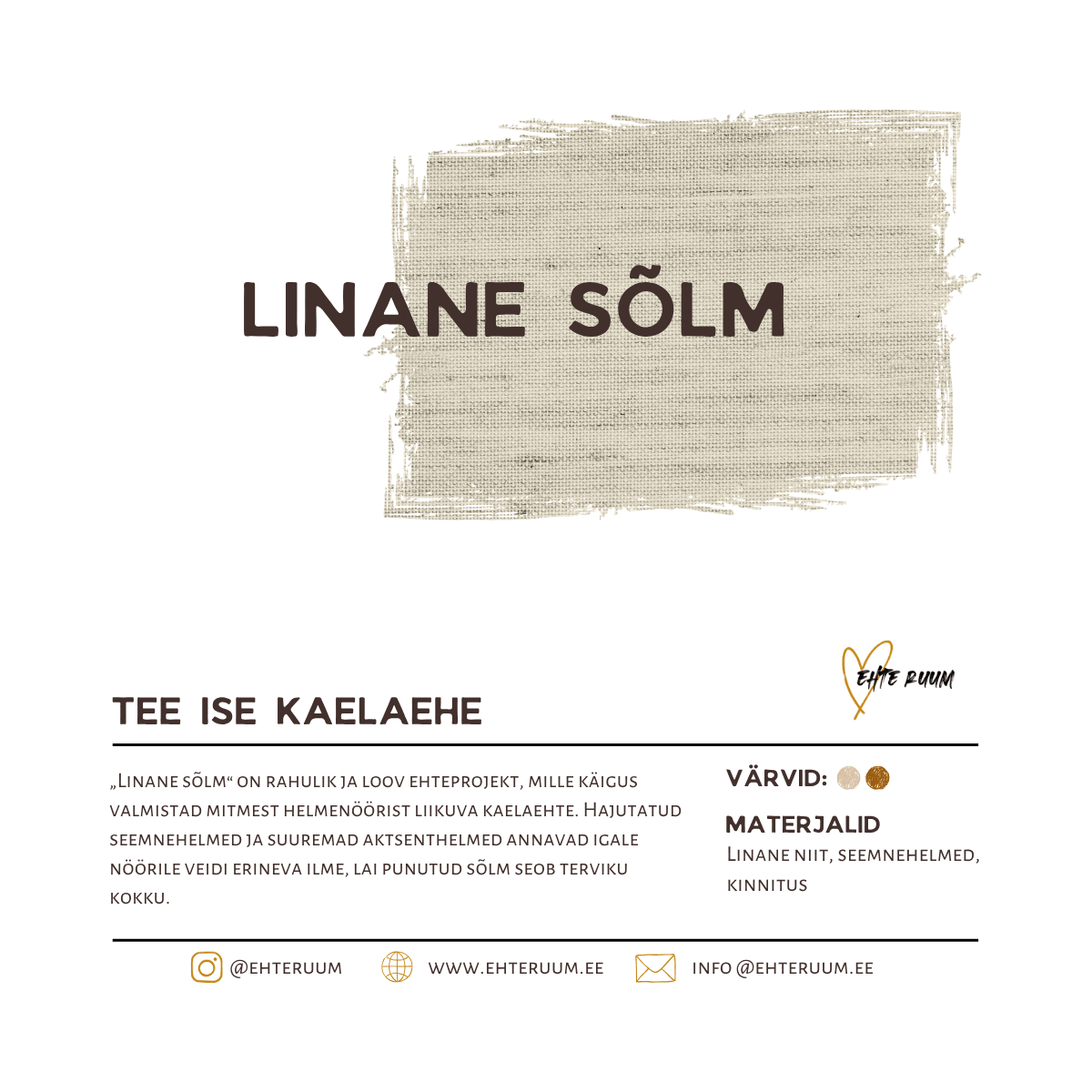 LINANE SÕLM

EHTE RUUM

TEE ISE KAELAEHE

„Linane sõlm“ on rahulik ja loov ehteprojekt, mille käigus valmistad mitmest helmenöörist liikuva kaelaehte. Hajutatud seemnehelmed ja suuremad aktsenthelmed annavad igale nöörile veidi erineva ilme, lai punutud sõlm seob terviku kokku.

VÄRVID:

MATERJALID
Linane niit, seemnehelmed, kinnitus

@EHTERUUM WWW.EHTERUUM.EE INFO @EHTERUUM.EE